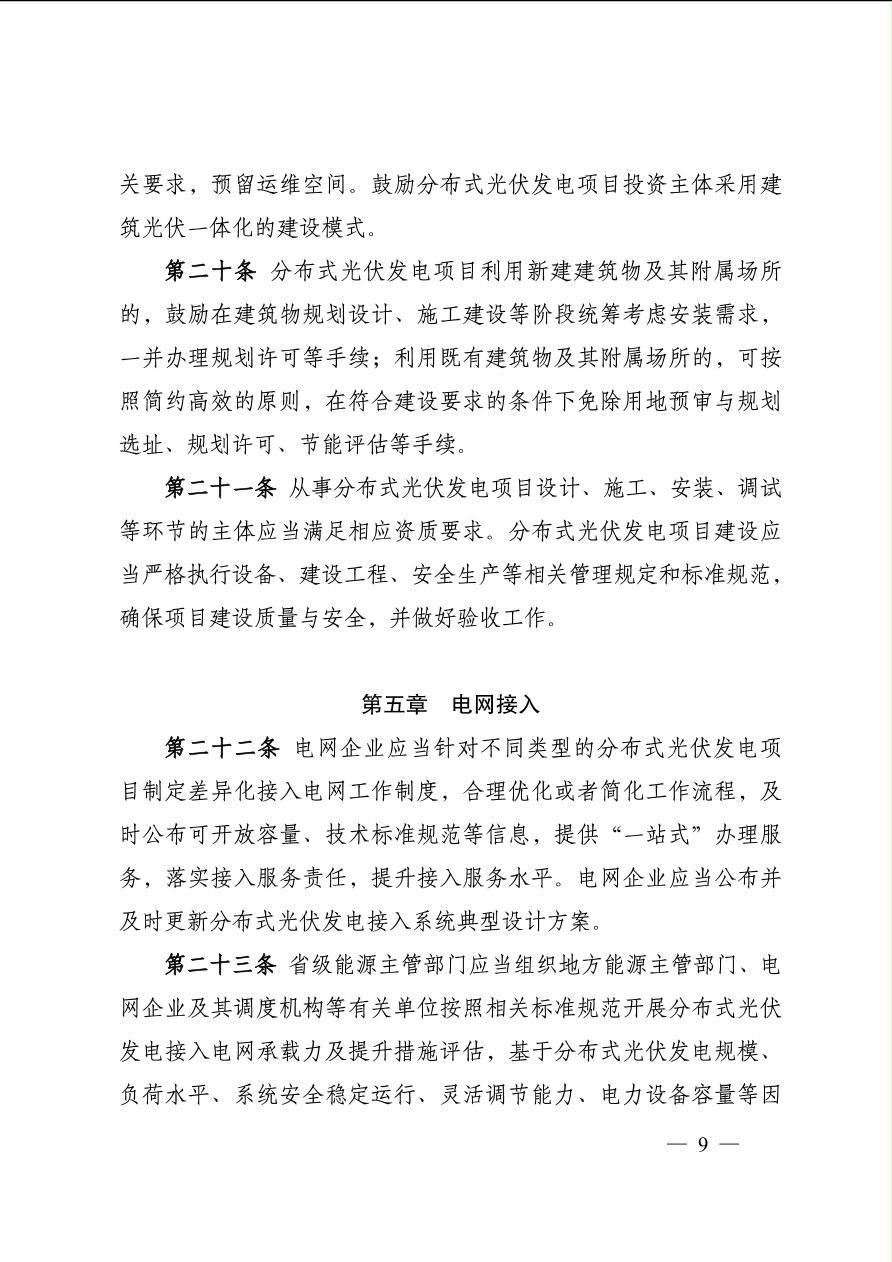 关要求，预留运维空间。鼓励分布式光伏发电项目投资主体采用建筑光伏一体化的建设模式。

第二十条 分布式光伏发电项目利用新建建筑物及其附属场所的，鼓励在建筑物规划设计、施工建设等阶段统筹考虑安装需求，一并办理规划许可等手续；利用既有建筑物及其附属场所的，可按照简约高效的原则，在符合建设要求的条件下免除用地预审与规划选址、规划许可、节能评估等手续。

第二十一条 从事分布式光伏发电项目设计、施工、安装、调试等环节的主体应当满足相应资质要求。分布式光伏发电项目建设应当严格执行设备、建设工程、安全生产等相关管理规定和标准规范，确保项目建设质量与安全，并做好验收工作。

第五章 电网接入

第二十二条 电网企业应当针对不同类型的分布式光伏发电项目制定差异化接入电网工作制度，合理优化或者简化工作流程，及时公布可开放容量、技术标准规范等信息，提供“一站式”办理服务，落实接入服务责任，提升接入服务水平。电网企业应当公布并及时更新分布式光伏发电接入系统典型设计方案。

第二十三条 省级能源主管部门应当组织地方能源主管部门、电网企业及其调度机构等有关单位按照相关标准规范开展分布式光伏发电接入电网承载力及提升措施评估，基于分布式光伏发电规模、负荷水平、系统安全稳定运行、灵活调节能力、电力设备容量等因

— 9 —